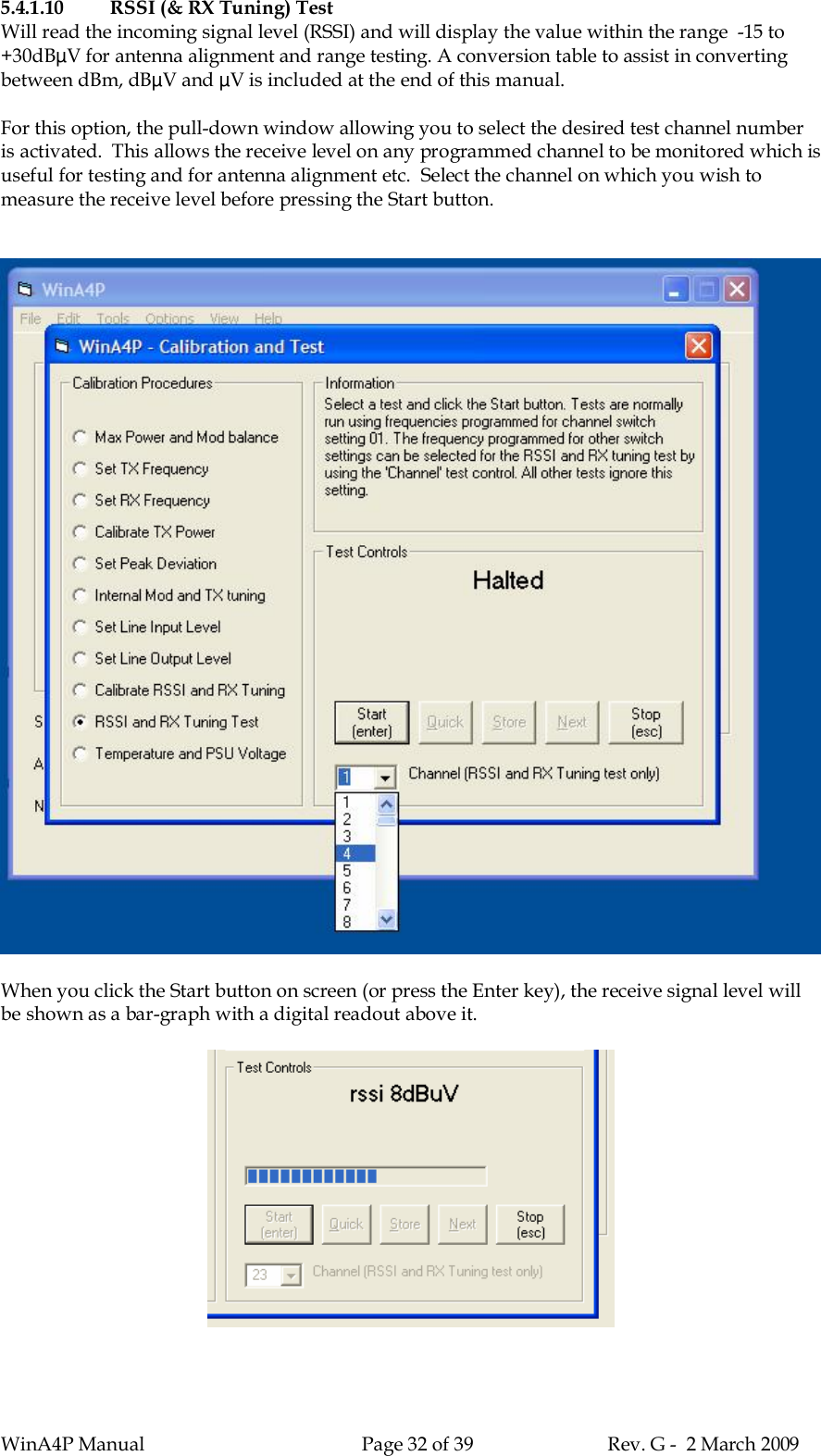 5.4.1.10 RSSI (& RX Tuning) Test

Will read the incoming signal level (RSSI) and will display the value within the range -15 to +30dBµV for antenna alignment and range testing. A conversion table to assist in converting between dBm, dBµV and µV is included at the end of this manual.

For this option, the pull-down window allowing you to select the desired test channel number is activated. This allows the receive level on any programmed channel to be monitored which is useful for testing and for antenna alignment etc. Select the channel on which you wish to measure the receive level before pressing the Start button.

WinA4P

File Edit Tools Options View Help

WinA4P - Calibration and Test

Calibration Procedures

Max Power and Mod balance

Set TX Frequency

Set RX Frequency

Calibrate TX Power

Set Peak Deviation

Internal Mod and TX tuning

Set Line Input Level

Set Line Output Level

Calibrate RSSI and RX Tuning

RSSI and RX Tuning Test

Temperature and PSU Voltage

Information

Select a test and click the Start button. Tests are normally run using frequencies programmed for channel switch setting 01. The frequency programmed for other switch settings can be selected for the RSSI and RX tuning test by using the 'Channel' test control. All other tests ignore this setting.

Test Controls

Halted

Start (enter)

Quick

Store

Next

Stop (esc)

1

Channel (RSSI and RX Tuning test only)

1
2
3
4
5
6
7
8

S

A

N

When you click the Start button on screen (or press the Enter key), the receive signal level will be shown as a bar-graph with a digital readout above it.

Test Controls

rssi 8dBuV

Start (enter)

Quick

Store

Next

Stop (esc)

23

Channel (RSSI and RX Tuning test only)

WinA4P Manual Page 32 of 39 Rev. G - 2 March 2009